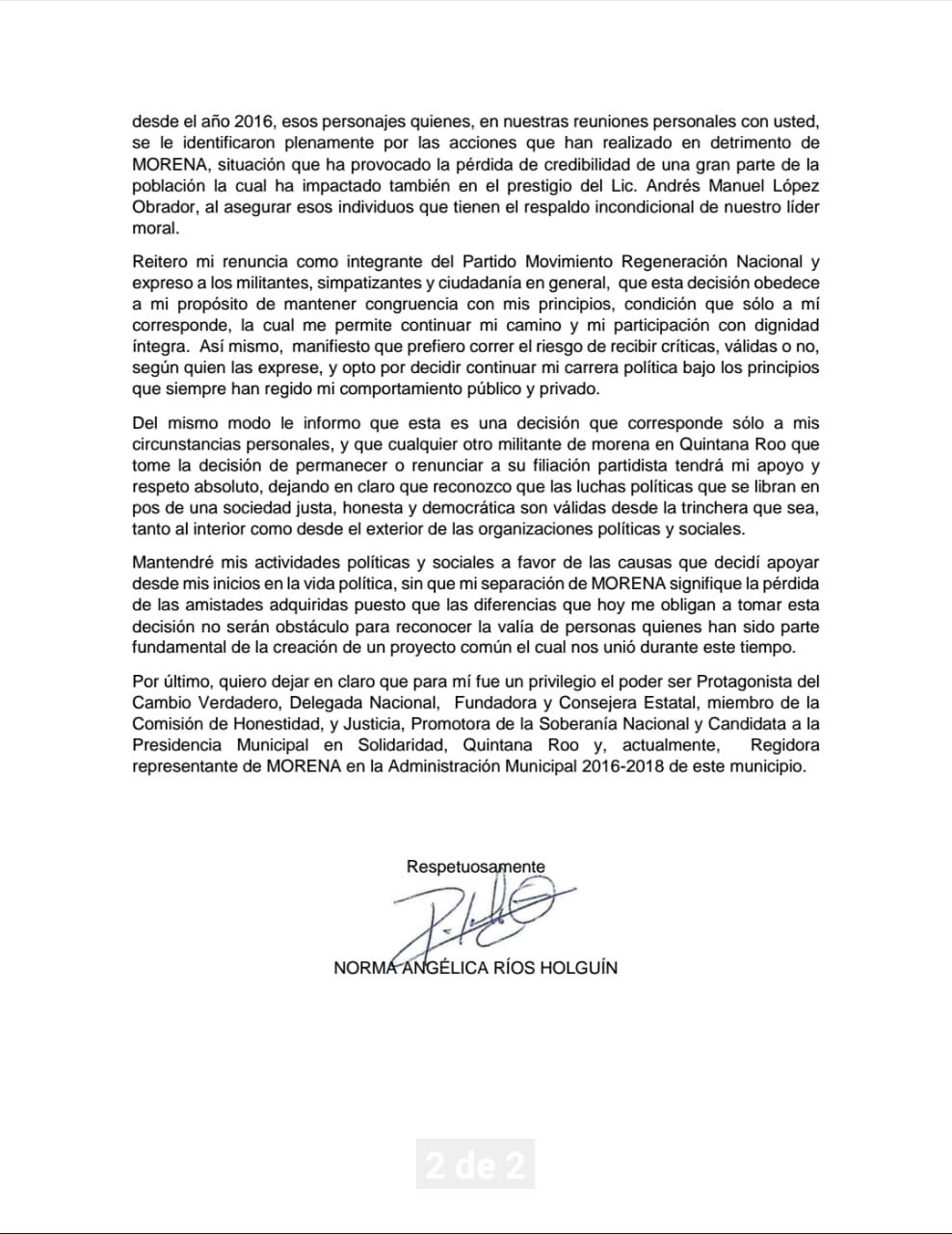 desde el año 2016, esos personajes quienes, en nuestras reuniones personales con usted, se le identificaron plenamente por las acciones que han realizado en detrimento de MORENA, situación que ha provocado la pérdida de credibilidad de una gran parte de la población la cual ha impactado también en el prestigio del Lic. Andrés Manuel López Obrador, al asegurar esos individuos que tienen el respaldo incondicional de nuestro líder moral.

Reitero mi renuncia como integrante del Partido Movimiento Regeneración Nacional y expreso a los militantes, simpatizantes y ciudadanía en general, que esta decisión obedece a mi propósito de mantener congruencia con mis principios, condición que sólo a mí corresponde, la cual me permite continuar mi camino y mi participación con dignidad íntegra. Así mismo, manifiesto que prefiero correr el riesgo de recibir críticas, válidas o no, según quien las exprese, y opto por decidir continuar mi carrera política bajo los principios que siempre han regido mi comportamiento público y privado.

Del mismo modo le informo que esta es una decisión que corresponde sólo a mis circunstancias personales, y que cualquier otro militante de morena en Quintana Roo que tome la decisión de permanecer o renunciar a su filiación partidista tendrá mi apoyo y respeto absoluto, dejando en claro que reconozco que las luchas políticas que se libran en pos de una sociedad justa, honesta y democrática son válidas desde la trinchera que sea, tanto al interior como desde el exterior de las organizaciones políticas y sociales.

Mantendré mis actividades políticas y sociales a favor de las causas que decidí apoyar desde mis inicios en la vida política, sin que mi separación de MORENA signifique la pérdida de las amistades adquiridas puesto que las diferencias que hoy me obligan a tomar esta decisión no serán obstáculo para reconocer la valía de personas quienes han sido parte fundamental de la creación de un proyecto común el cual nos unió durante este tiempo.

Por último, quiero dejar en claro que para mí fue un privilegio el poder ser Protagonista del Cambio Verdadero, Delegada Nacional, Fundadora y Consejera Estatal, miembro de la Comisión de Honestidad, y Justicia, Promotora de la Soberanía Nacional y Candidata a la Presidencia Municipal en Solidaridad, Quintana Roo y, actualmente, Regidora representante de MORENA en la Administración Municipal 2016-2018 de este municipio.

Respetuosamente

NORMA ANGÉLICA RÍOS HOLGUÍN

2 de 2